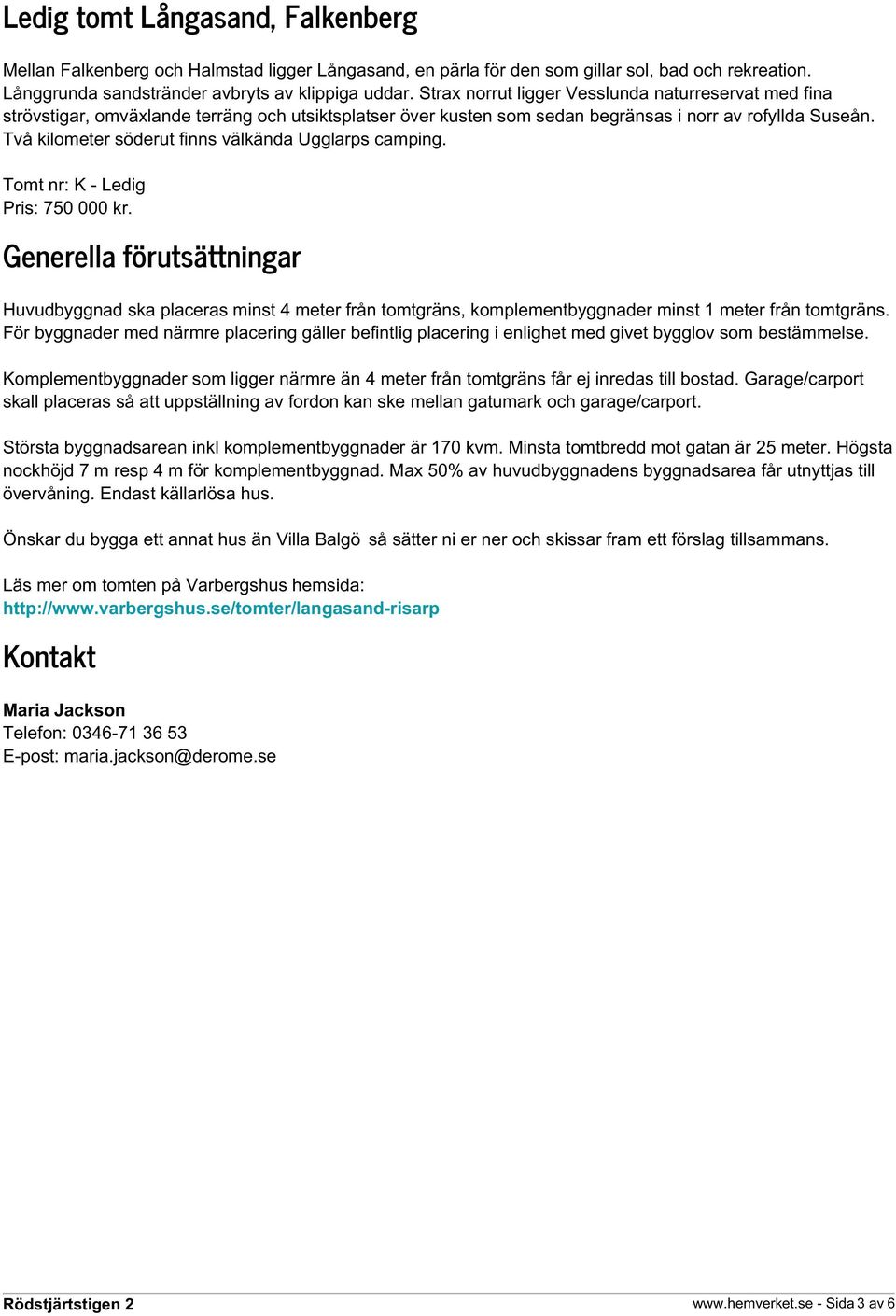 Ledig tomt Långasand, Falkenberg

Mellan Falkenberg och Halmstad ligger Långasand, en pärla för den som gillar sol, bad och rekreation. Långgrunda sandstränder avbryts av klippiga uddar. Strax norrut ligger Vesslunda naturreservat med fina strövstigar, omväxlande terräng och utsiktsplatser över kusten som sedan begränsas i norr av rofyllda Suseån. Två kilometer söderut finns välkända Ugglarps camping.

Tomt nr: K - Ledig
Pris: 750 000 kr.

Generella förutsättningar

Huvudbyggnad ska placeras minst 4 meter från tomtgräns, komplementbyggnader minst 1 meter från tomtgräns. För byggnader med närmre placering gäller befintlig placering i enlighet med givet bygglov som bestämmelse.

Komplementbyggnader som ligger närmre än 4 meter från tomtgräns får ej inredas till bostad. Garage/carport skall placeras så att uppställning av fordon kan ske mellan gatumark och garage/carport.

Största byggnadsarean inkl komplementbyggnader är 170 kvm. Minsta tomtbredd mot gatan är 25 meter. Högsta nockhöjd 7 m resp 4 m för komplementbyggnad. Max 50% av huvudbyggnadens byggnadsarea får utnyttjas till övervåning. Endast källarlösa hus.

Önskar du bygga ett annat hus än Villa Balgö så sätter ni er ner och skissar fram ett förslag tillsammans.

Läs mer om tomten på Varbergshus hemsida:
http://www.varbergshus.se/tomter/langasand-risarp

Kontakt

Maria Jackson
Telefon: 0346-71 36 53
E-post: maria.jackson@derome.se

Rödstjärtstigen 2
www.hemverket.se - Sida 3 av 6